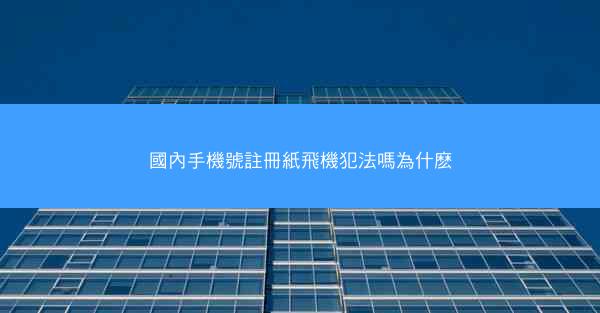 國內手機號註冊紙飛機犯法嗎為什麼